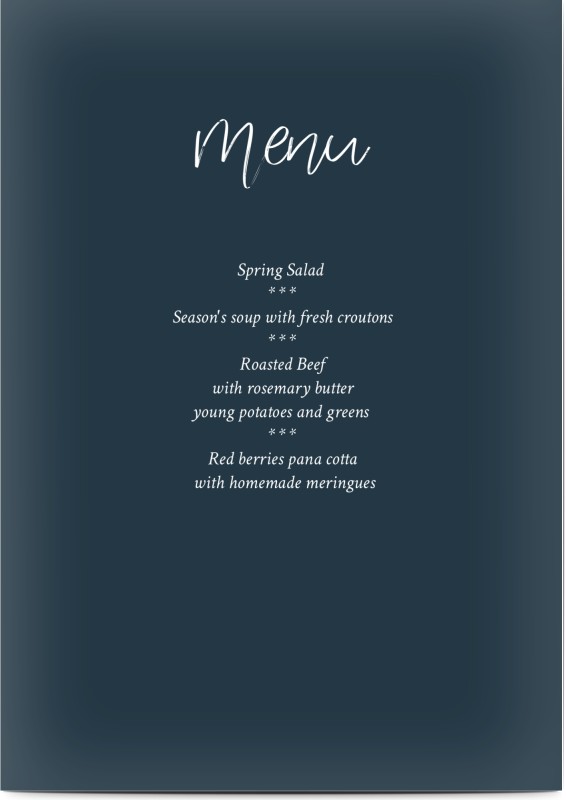 Menu

Spring Salad
***
Season's soup with fresh croutons
***
Roasted Beef
with rosemary butter
young potatoes and greens
***
Red berries pana cotta
with homemade meringues